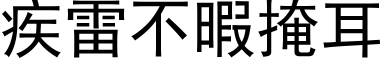 疾雷不暇掩耳